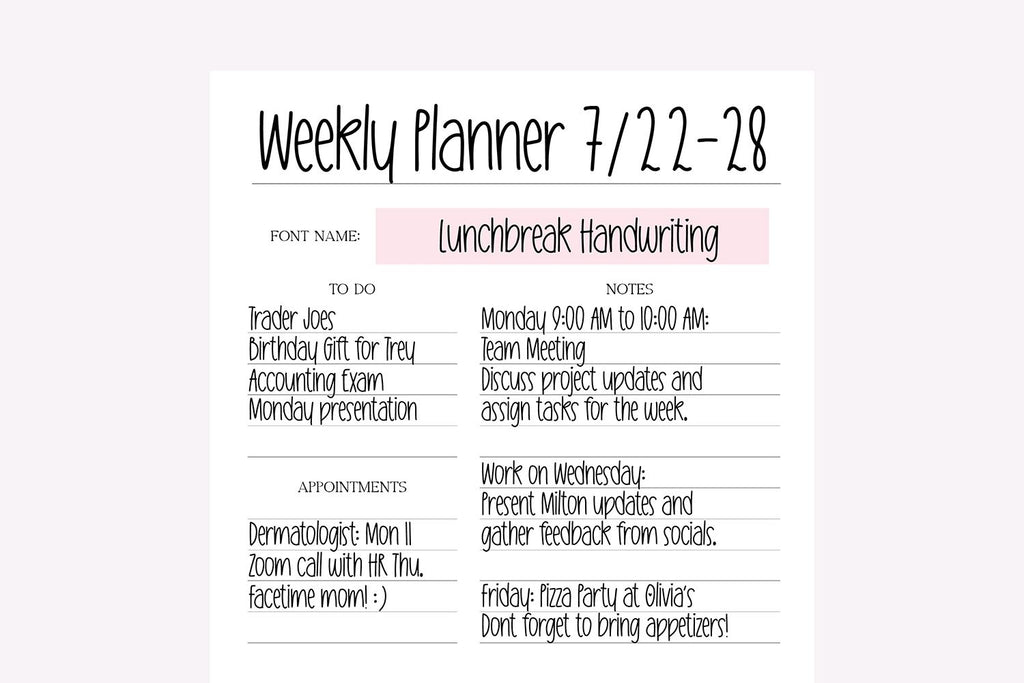 Weekly Planner 7/22-28

FONT NAME: Lunchbreak Handwriting

TO DO

Trader Joes
Birthday Gift for Trey
Accounting Exam
Monday presentation

APPOINTMENTS

Dermatologist: Mon 11
Zoom call with HR Thu.
facetime mom! :)

NOTES

Monday 9:00 AM to 10:00 AM:
Team Meeting
Discuss project updates and assign tasks for the week.

Work on Wednesday:
Present Milton updates and gather feedback from socials.

Friday: Pizza Party at Olivia's
Dont forget to bring appetizers!